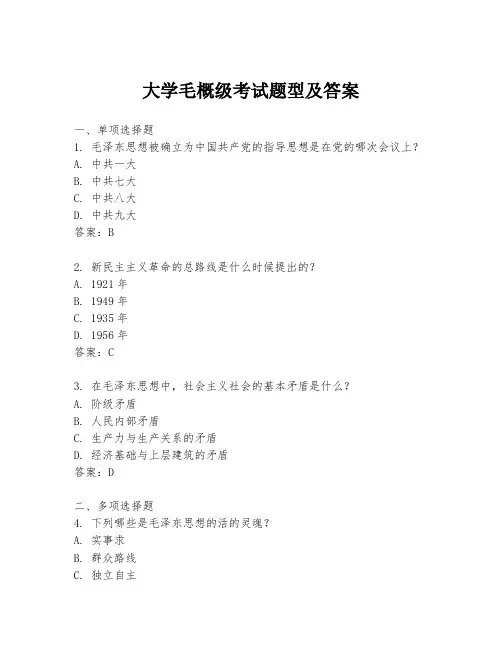 大学毛概级考试题型及答案

一、单项选择题
1. 毛泽东思想被确立为中国共产党的指导思想是在党的哪次会议上？
A. 中共一大
B. 中共七大
C. 中共八大
D. 中共九大
答案：B

2. 新民主主义革命的总路线是什么时候提出的？
A. 1921 年
B. 1949 年
C. 1935 年
D. 1956 年
答案：C

3. 在毛泽东思想中，社会主义社会的基本矛盾是什么？
A. 阶级矛盾
B. 人民内部矛盾
C. 生产力与生产关系的矛盾
D. 经济基础与上层建筑的矛盾
答案：D

二、多项选择题
4. 下列哪些是毛泽东思想的活的灵魂？
A. 实事求
B. 群众路线
C. 独立自主